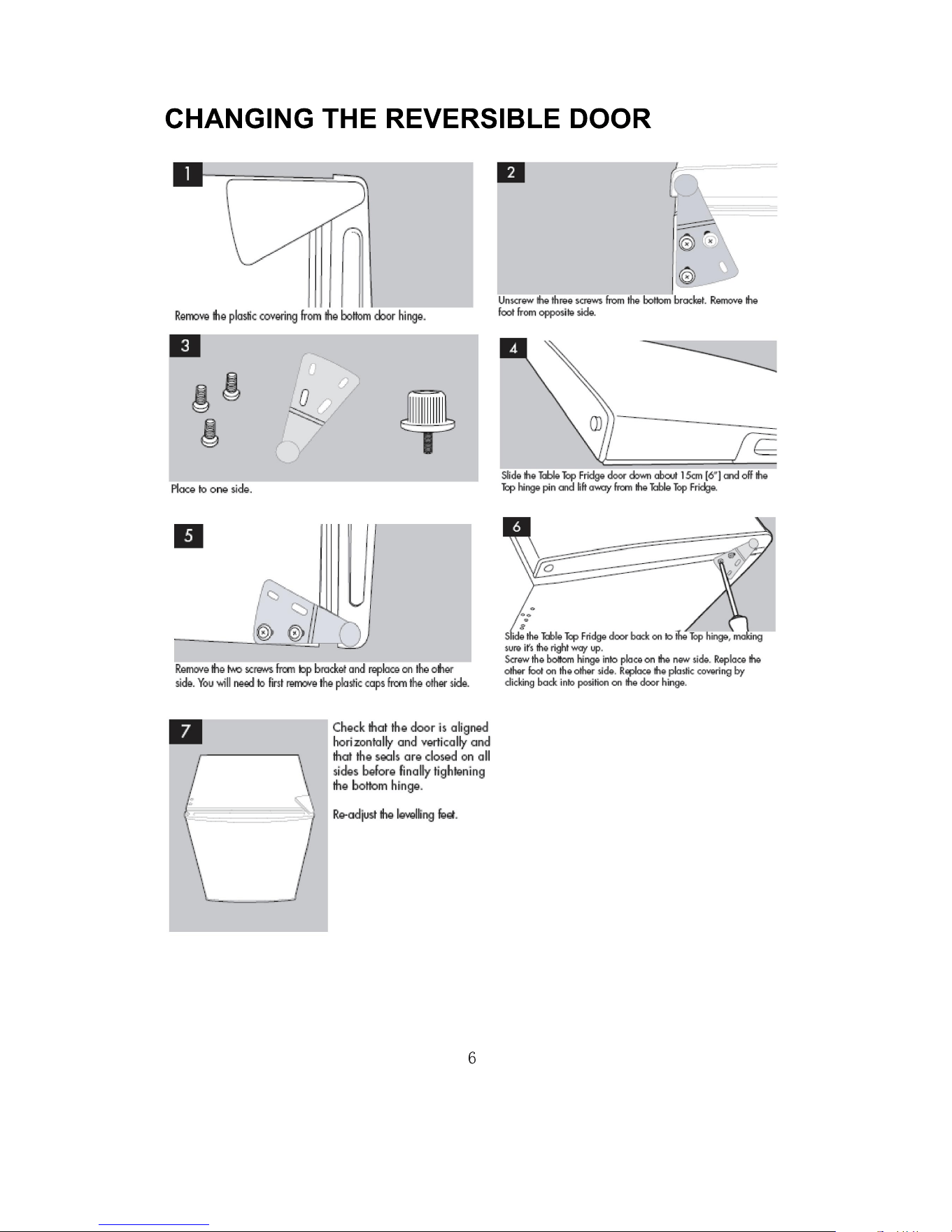 CHANGING THE REVERSIBLE DOOR

1

Remove the plastic covering from the bottom door hinge.

2

Unscrew the three screws from the bottom bracket. Remove the foot from opposite side.

3

Place to one side.

4

Slide the Table Top Fridge door down about 15cm [6"] and off the Top hinge pin and lift away from the Table Top Fridge.

5

Remove the two screws from top bracket and replace on the other side. You will need to first remove the plastic caps from the other side.

6

Slide the Table Top Fridge door back on to the Top hinge, making sure it's the right way up.
Screw the bottom hinge into place on the new side. Replace the other foot on the other side. Replace the plastic covering by clicking back into position on the door hinge.

7

Check that the door is aligned horizontally and vertically and that the seals are closed on all sides before finally tightening the bottom hinge.

Re-adjust the levelling feet.

6